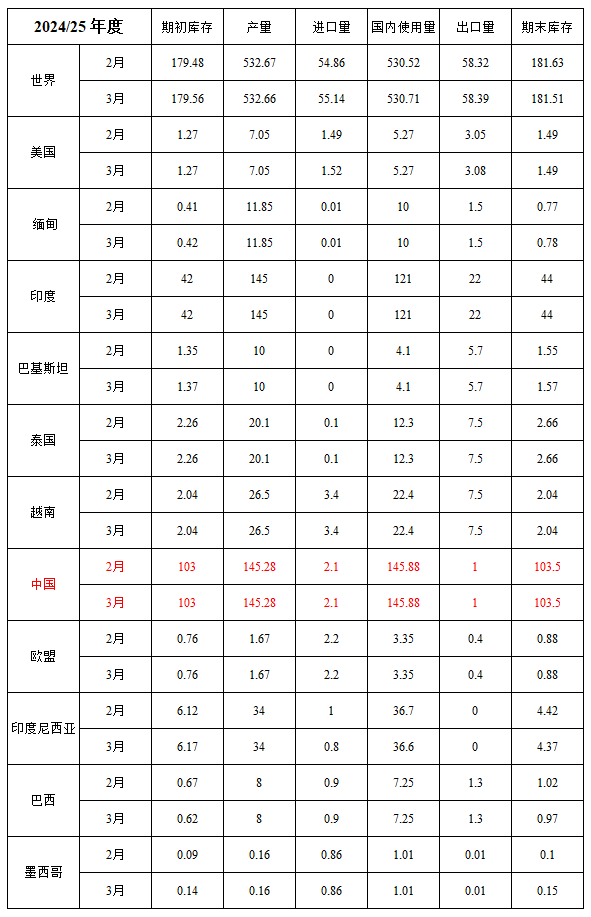 | 2024/25 年度 | | 期初库存 | 产量 | 进口量 | 国内使用量 | 出口量 | 期末库存 |
|---|---|---|---|---|---|---|---|
| 世界 | 2月 | 179.48 | 532.67 | 54.86 | 530.52 | 58.32 | 181.63 |
| | 3月 | 179.56 | 532.66 | 55.14 | 530.71 | 58.39 | 181.51 |
| 美国 | 2月 | 1.27 | 7.05 | 1.49 | 5.27 | 3.05 | 1.49 |
| | 3月 | 1.27 | 7.05 | 1.52 | 5.27 | 3.08 | 1.49 |
| 缅甸 | 2月 | 0.41 | 11.85 | 0.01 | 10 | 1.5 | 0.77 |
| | 3月 | 0.42 | 11.85 | 0.01 | 10 | 1.5 | 0.78 |
| 印度 | 2月 | 42 | 145 | 0 | 121 | 22 | 44 |
| | 3月 | 42 | 145 | 0 | 121 | 22 | 44 |
| 巴基斯坦 | 2月 | 1.35 | 10 | 0 | 4.1 | 5.7 | 1.55 |
| | 3月 | 1.37 | 10 | 0 | 4.1 | 5.7 | 1.57 |
| 泰国 | 2月 | 2.26 | 20.1 | 0.1 | 12.3 | 7.5 | 2.66 |
| | 3月 | 2.26 | 20.1 | 0.1 | 12.3 | 7.5 | 2.66 |
| 越南 | 2月 | 2.04 | 26.5 | 3.4 | 22.4 | 7.5 | 2.04 |
| | 3月 | 2.04 | 26.5 | 3.4 | 22.4 | 7.5 | 2.04 |
| 中国 | 2月 | 103 | 145.28 | 2.1 | 145.88 | 1 | 103.5 |
| | 3月 | 103 | 145.28 | 2.1 | 145.88 | 1 | 103.5 |
| 欧盟 | 2月 | 0.76 | 1.67 | 2.2 | 3.35 | 0.4 | 0.88 |
| | 3月 | 0.76 | 1.67 | 2.2 | 3.35 | 0.4 | 0.88 |
| 印度尼西亚 | 2月 | 6.12 | 34 | 1 | 36.7 | 0 | 4.42 |
| | 3月 | 6.17 | 34 | 0.8 | 36.6 | 0 | 4.37 |
| 巴西 | 2月 | 0.67 | 8 | 0.9 | 7.25 | 1.3 | 1.02 |
| | 3月 | 0.62 | 8 | 0.9 | 7.25 | 1.3 | 0.97 |
| 墨西哥 | 2月 | 0.09 | 0.16 | 0.86 | 1.01 | 0.01 | 0.1 |
| | 3月 | 0.14 | 0.16 | 0.86 | 1.01 | 0.01 | 0.15 |